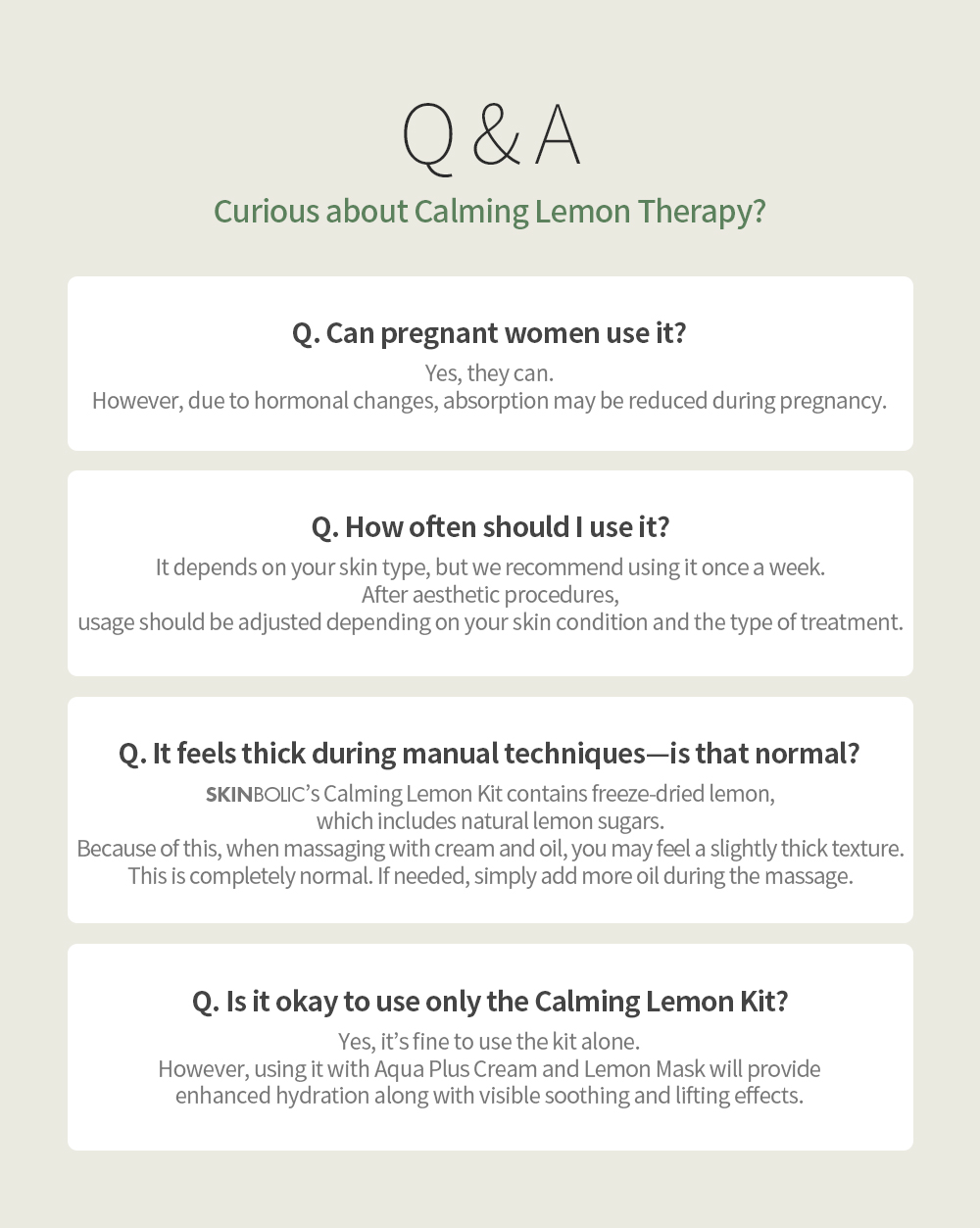 Q & A

Curious about Calming Lemon Therapy?

Q. Can pregnant women use it?

Yes, they can.
However, due to hormonal changes, absorption may be reduced during pregnancy.

Q. How often should I use it?

It depends on your skin type, but we recommend using it once a week.
After aesthetic procedures,
usage should be adjusted depending on your skin condition and the type of treatment.

Q. It feels thick during manual techniques—is that normal?

SKINBOLIC's Calming Lemon Kit contains freeze-dried lemon,
which includes natural lemon sugars.
Because of this, when massaging with cream and oil, you may feel a slightly thick texture.
This is completely normal. If needed, simply add more oil during the massage.

Q. Is it okay to use only the Calming Lemon Kit?

Yes, it's fine to use the kit alone.
However, using it with Aqua Plus Cream and Lemon Mask will provide
enhanced hydration along with visible soothing and lifting effects.